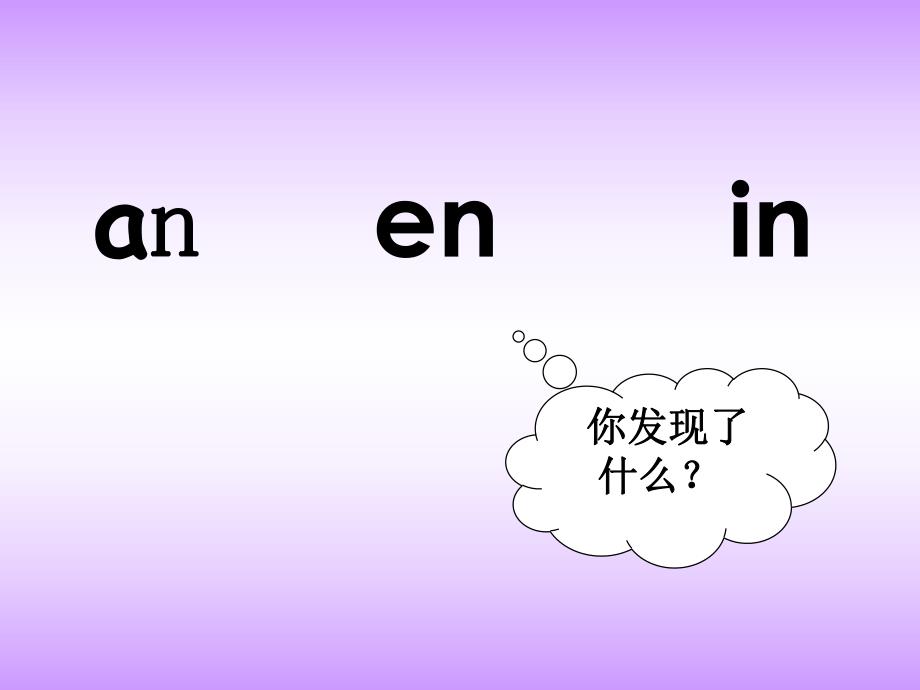 an en in

你发现了什么？